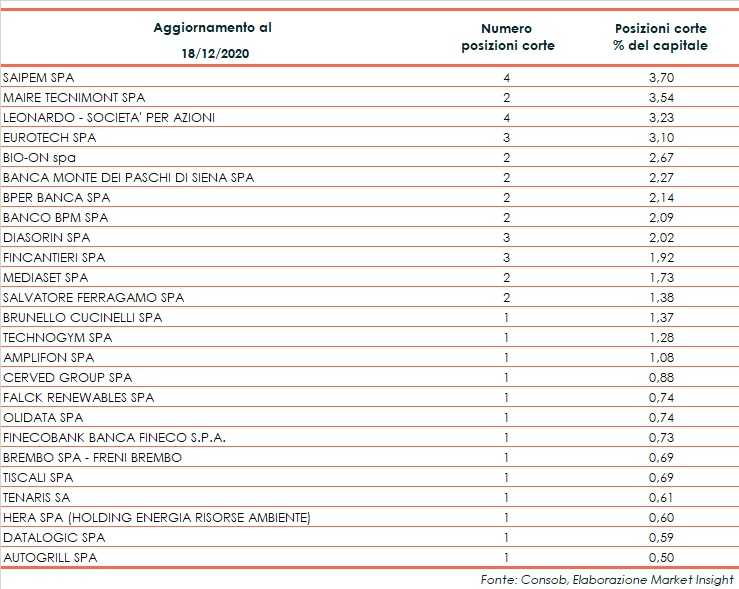 | Aggiornamento al 18/12/2020 | Numero posizioni corte | Posizioni corte % del capitale |
|---|---|---|
| SAIPEM SPA | 4 | 3,70 |
| MAIRE TECNIMONT SPA | 2 | 3,54 |
| LEONARDO - SOCIETA' PER AZIONI | 4 | 3,23 |
| EUROTECH SPA | 3 | 3,10 |
| BIO-ON spa | 2 | 2,67 |
| BANCA MONTE DEI PASCHI DI SIENA SPA | 2 | 2,27 |
| BPER BANCA SPA | 2 | 2,14 |
| BANCO BPM SPA | 2 | 2,09 |
| DIASORIN SPA | 3 | 2,02 |
| FINCANTIERI SPA | 3 | 1,92 |
| MEDIASET SPA | 2 | 1,73 |
| SALVATORE FERRAGAMO SPA | 2 | 1,38 |
| BRUNELLO CUCINELLI SPA | 1 | 1,37 |
| TECHNOGYM SPA | 1 | 1,28 |
| AMPLIFON SPA | 1 | 1,08 |
| CERVED GROUP SPA | 1 | 0,88 |
| FALCK RENEWABLES SPA | 1 | 0,74 |
| OLIDATA SPA | 1 | 0,74 |
| FINECOBANK BANCA FINECO S.P.A. | 1 | 0,73 |
| BREMBO SPA - FRENI BREMBO | 1 | 0,69 |
| TISCALI SPA | 1 | 0,69 |
| TENARIS SA | 1 | 0,61 |
| HERA SPA (HOLDING ENERGIA RISORSE AMBIENTE) | 1 | 0,60 |
| DATALOGIC SPA | 1 | 0,59 |
| AUTOGRILL SPA | 1 | 0,50 |

Fonte: Consob, Elaborazione Market Insight